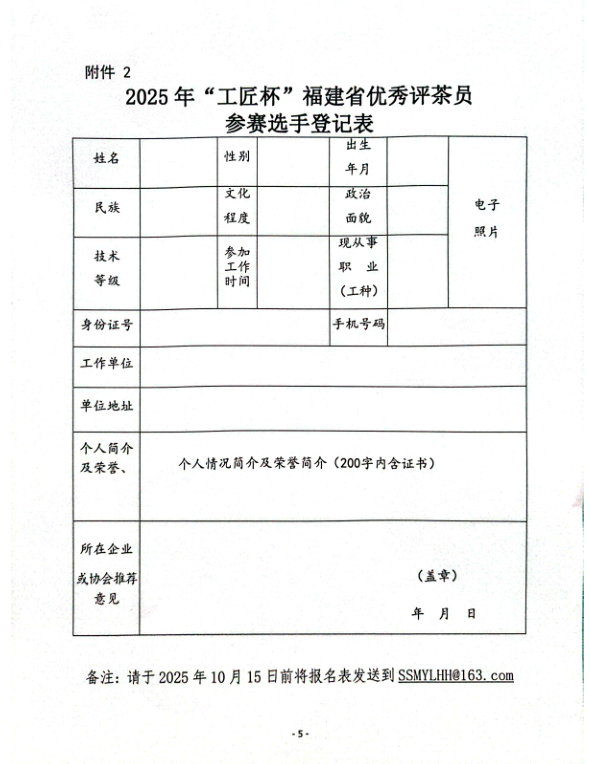 附件 2

2025 年“工匠杯”福建省优秀评茶员
参赛选手登记表

| 姓名 | | 性别 | | 出生年月 | | 电子照片 |
|---|---|---|---|---|---|---|
| 民族 | | 文化程度 | | 政治面貌 | | |
| 技术等级 | | 参加工作时间 | | 现从事职 业（工种） | | |
| 身份证号 | | | | 手机号码 | | |
| 工作单位 | | | | | | |
| 单位地址 | | | | | | |
| 个人简介及荣誉、 | 个人情况简介及荣誉简介（200字内含证书） | | | | | |
| 所在企业或协会推荐意见 | （盖章） 年 月 日 | | | | | |

备注：请于 2025 年 10 月 15 日前将报名表发送到 SSMYLHH@163.com

- 5 -